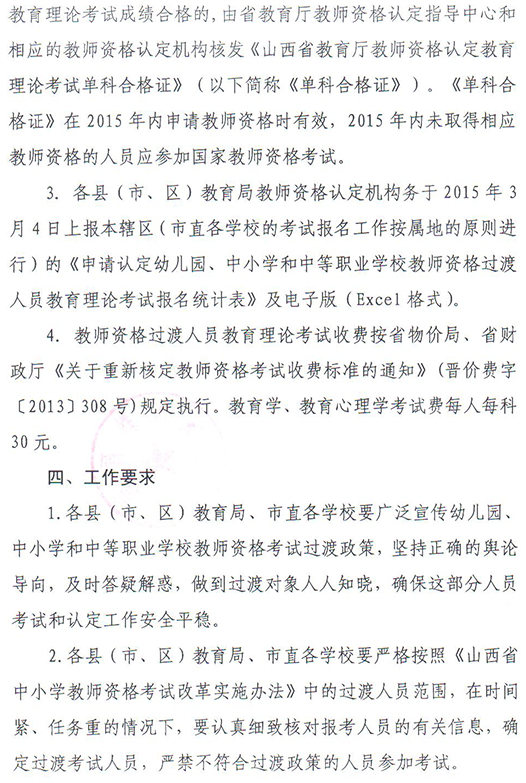 教育理论考试成绩合格的，由省教育厅教师资格认定指导中心和相应的教师资格认定机构核发《山西省教育厅教师资格认定教育理论考试单科合格证》（以下简称《单科合格证》）。《单科合格证》在2015年内申请教师资格时有效，2015年内未取得相应教师资格的人员应参加国家教师资格考试。

3. 各县（市、区）教育局教师资格认定机构务于2015年3月4日上报本辖区（市直各学校的考试报名工作按属地的原则进行）的《申请认定幼儿园、中小学和中等职业学校教师资格过渡人员教育理论考试报名统计表》及电子版（Excel格式）。

4. 教师资格过渡人员教育理论考试收费按省物价局、省财政厅《关于重新核定教师资格考试收费标准的通知》（晋价费字〔2013〕308号）规定执行。教育学、教育心理学考试费每人每科30元。

四、工作要求

1.各县（市、区）教育局、市直各学校要广泛宣传幼儿园、中小学和中等职业学校教师资格考试过渡政策，坚持正确的舆论导向，及时答疑解惑，做到过渡对象人人知晓，确保这部分人员考试和认定工作安全平稳。

2.各县（市、区）教育局、市直各学校要严格按照《山西省中小学教师资格考试改革实施办法》中的过渡人员范围，在时间紧、任务重的情况下，要认真细致核对报考人员的有关信息，确定过渡考试人员，严禁不符合过渡政策的人员参加考试。